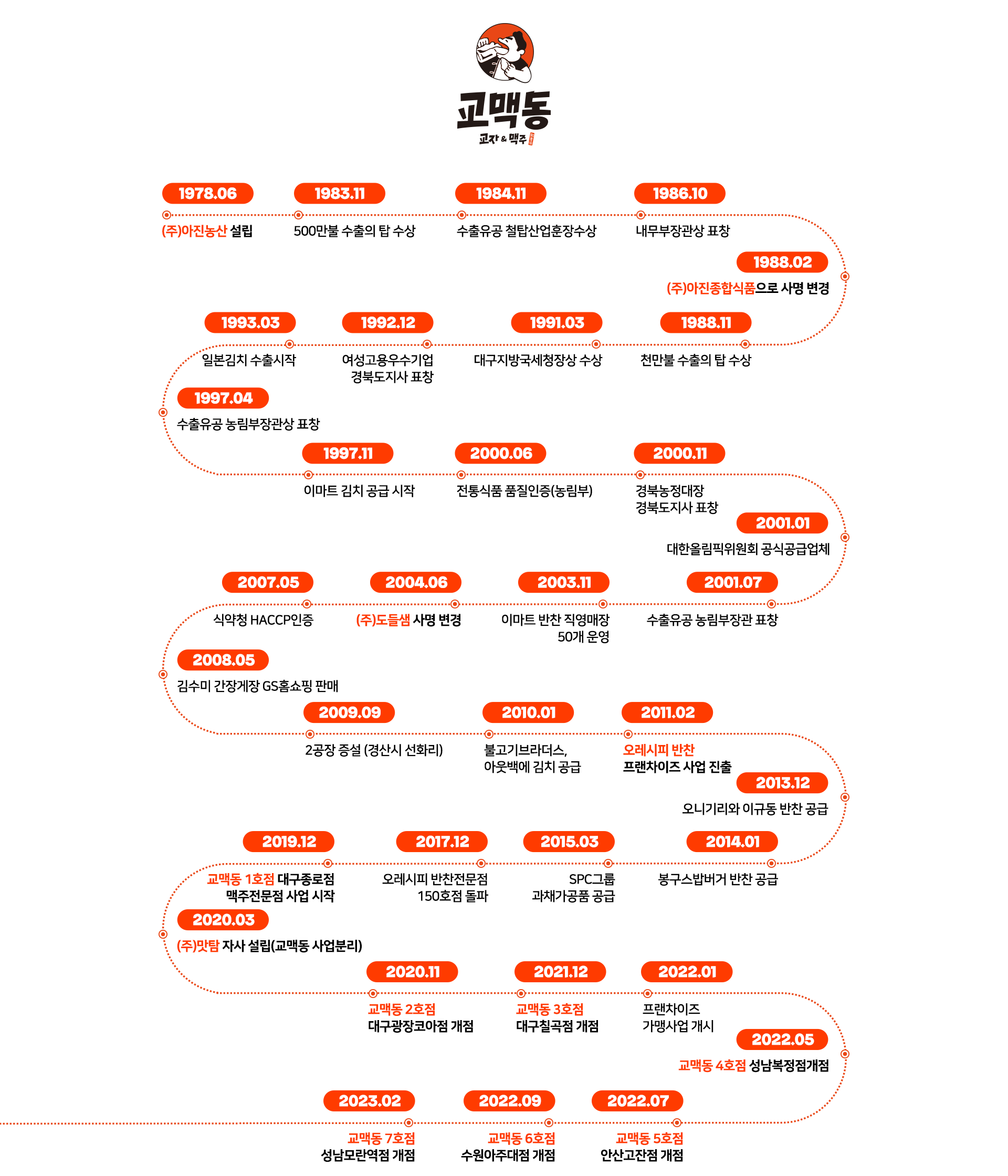 교맥동
교자 & 맥주

1978.06
(주)아진농산 설립

1983.11
500만불 수출의 탑 수상

1984.11
수출유공 철탑산업훈장수상

1986.10
내무부장관상 표창

1988.02
(주)아진종합식품으로 사명 변경

1988.11
천만불 수출의 탑 수상

1991.03
대구지방국세청장상 수상

1992.12
여성고용우수기업 경북도지사 표창

1993.03
일본김치 수출시작

1997.04
수출유공 농림부장관상 표창

1997.11
이마트 김치 공급 시작

2000.06
전통식품 품질인증(농림부)

2000.11
경북농정대장 경북도지사 표창

2001.01
대한올림픽위원회 공식공급업체

2001.07
수출유공 농림부장관 표창

2003.11
이마트 반찬 직영매장 50개 운영

2004.06
(주)도들샘 사명 변경

2007.05
식약청 HACCP인증

2008.05
김수미 간장게장 GS홈쇼핑 판매

2009.09
2공장 증설 (경산시 선화리)

2010.01
불고기브라더스, 아웃백에 김치 공급

2011.02
오레시피 반찬 프랜차이즈 사업 진출

2013.12
오니기리와 이규동 반찬 공급

2014.01
봉구스밥버거 반찬 공급

2015.03
SPC그룹 과채가공품 공급

2017.12
오레시피 반찬전문점 150호점 돌파

2019.12
교맥동 1호점 대구종로점 맥주전문점 사업 시작

2020.03
(주)맛탐 자사 설립(교맥동 사업분리)

2020.11
교맥동 2호점 대구광장코아점 개점

2021.12
교맥동 3호점 대구칠곡점 개점

2022.01
프랜차이즈 가맹사업 개시

2022.05
교맥동 4호점 성남복정점개점

2022.07
교맥동 5호점 안산고잔점 개점

2022.09
교맥동 6호점 수원아주대점 개점

2023.02
교맥동 7호점 성남모란역점 개점